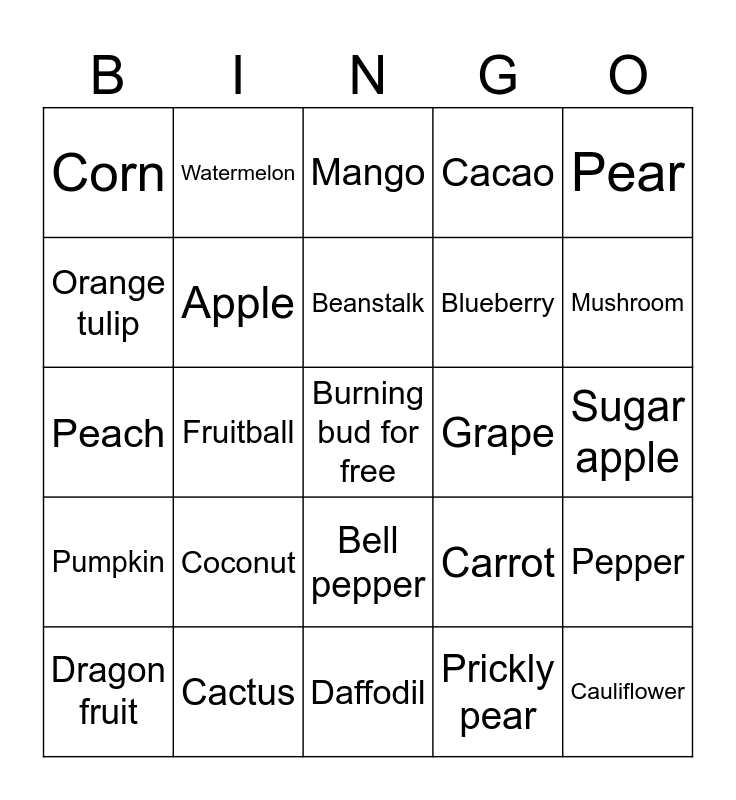 | B | I | N | G | O |
|---|---|---|---|---|
| Corn | Watermelon | Mango | Cacao | Pear |
| Orange tulip | Apple | Beanstalk | Blueberry | Mushroom |
| Peach | Fruitball | Burning bud for free | Grape | Sugar apple |
| Pumpkin | Coconut | Bell pepper | Carrot | Pepper |
| Dragon fruit | Cactus | Daffodil | Prickly pear | Cauliflower |